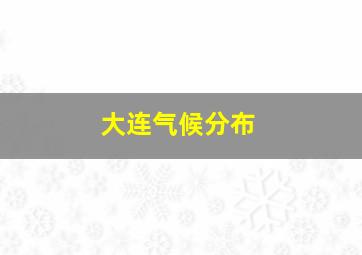 大连气候分布